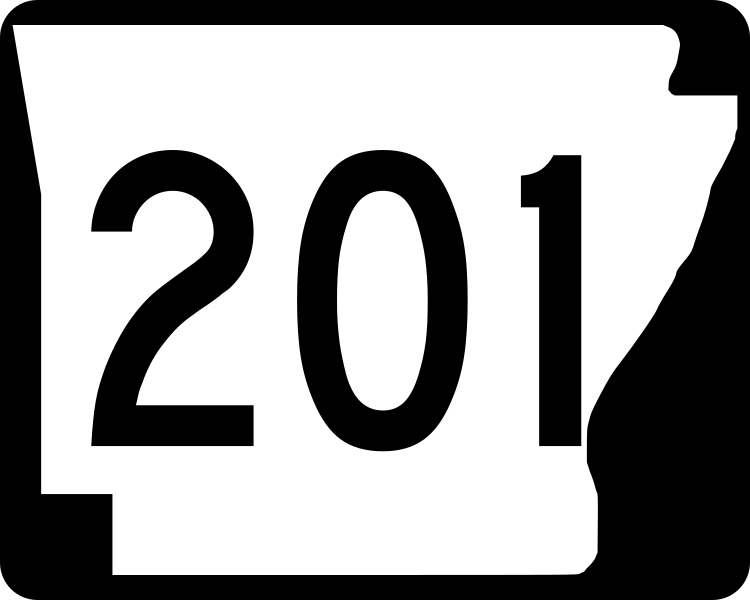 201